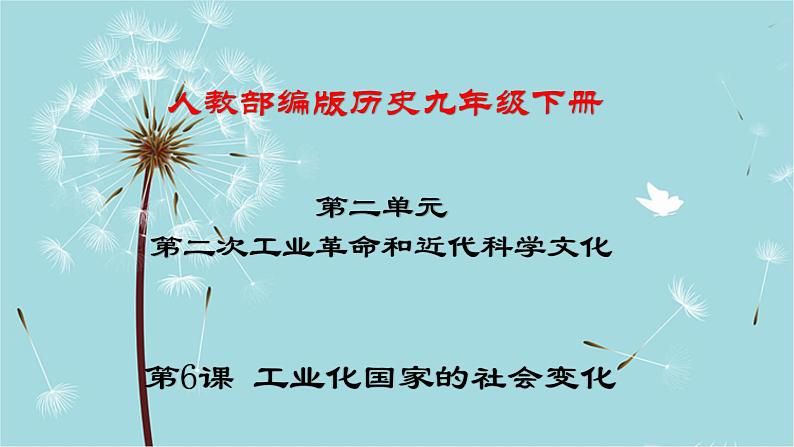 人教部编版历史九年级下册

第二单元
第二次工业革命和近代科学文化

第6课 工业化国家的社会变化